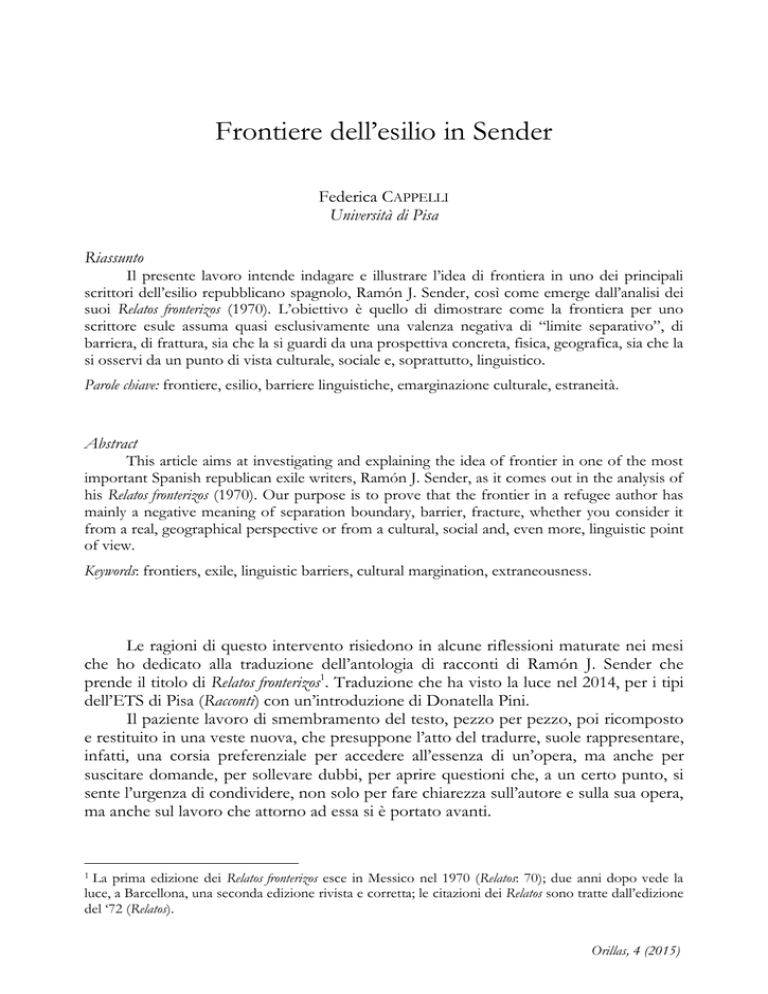 Frontiere dell'esilio in Sender

Federica CAPPELLI
Università di Pisa

Riassunto
Il presente lavoro intende indagare e illustrare l'idea di frontiera in uno dei principali scrittori dell'esilio repubblicano spagnolo, Ramón J. Sender, così come emerge dall'analisi dei suoi Relatos fronterizos (1970). L'obiettivo è quello di dimostrare come la frontiera per uno scrittore esule assuma quasi esclusivamente una valenza negativa di "limite separativo", di barriera, di frattura, sia che la si guardi da una prospettiva concreta, fisica, geografica, sia che la si osservi da un punto di vista culturale, sociale e, soprattutto, linguistico.

Parole chiave: frontiere, esilio, barriere linguistiche, emarginazione culturale, estraneità.

Abstract
This article aims at investigating and explaining the idea of frontier in one of the most important Spanish republican exile writers, Ramón J. Sender, as it comes out in the analysis of his Relatos fronterizos (1970). Our purpose is to prove that the frontier in a refugee author has mainly a negative meaning of separation boundary, barrier, fracture, whether you consider it from a real, geographical perspective or from a cultural, social and, even more, linguistic point of view.

Keywords: frontiers, exile, linguistic barriers, cultural margination, extraneousness.

Le ragioni di questo intervento risiedono in alcune riflessioni maturate nei mesi che ho dedicato alla traduzione dell'antologia di racconti di Ramón J. Sender che prende il titolo di Relatos fronterizos$^1$. Traduzione che ha visto la luce nel 2014, per i tipi dell'ETS di Pisa (Racconti) con un'introduzione di Donatella Pini.

Il paziente lavoro di smembramento del testo, pezzo per pezzo, poi ricomposto e restituito in una veste nuova, che presuppone l'atto del tradurre, suole rappresentare, infatti, una corsia preferenziale per accedere all'essenza di un'opera, ma anche per suscitare domande, per sollevare dubbi, per aprire questioni che, a un certo punto, si sente l'urgenza di condividere, non solo per fare chiarezza sull'autore e sulla sua opera, ma anche sul lavoro che attorno ad essa si è portato avanti.

$^1$ La prima edizione dei Relatos fronterizos esce in Messico nel 1970 (Relatos: 70); due anni dopo vede la luce, a Barcellona, una seconda edizione rivista e corretta; le citazioni dei Relatos sono tratte dall'edizione del '72 (Relatos).

Orillas, 4 (2015)